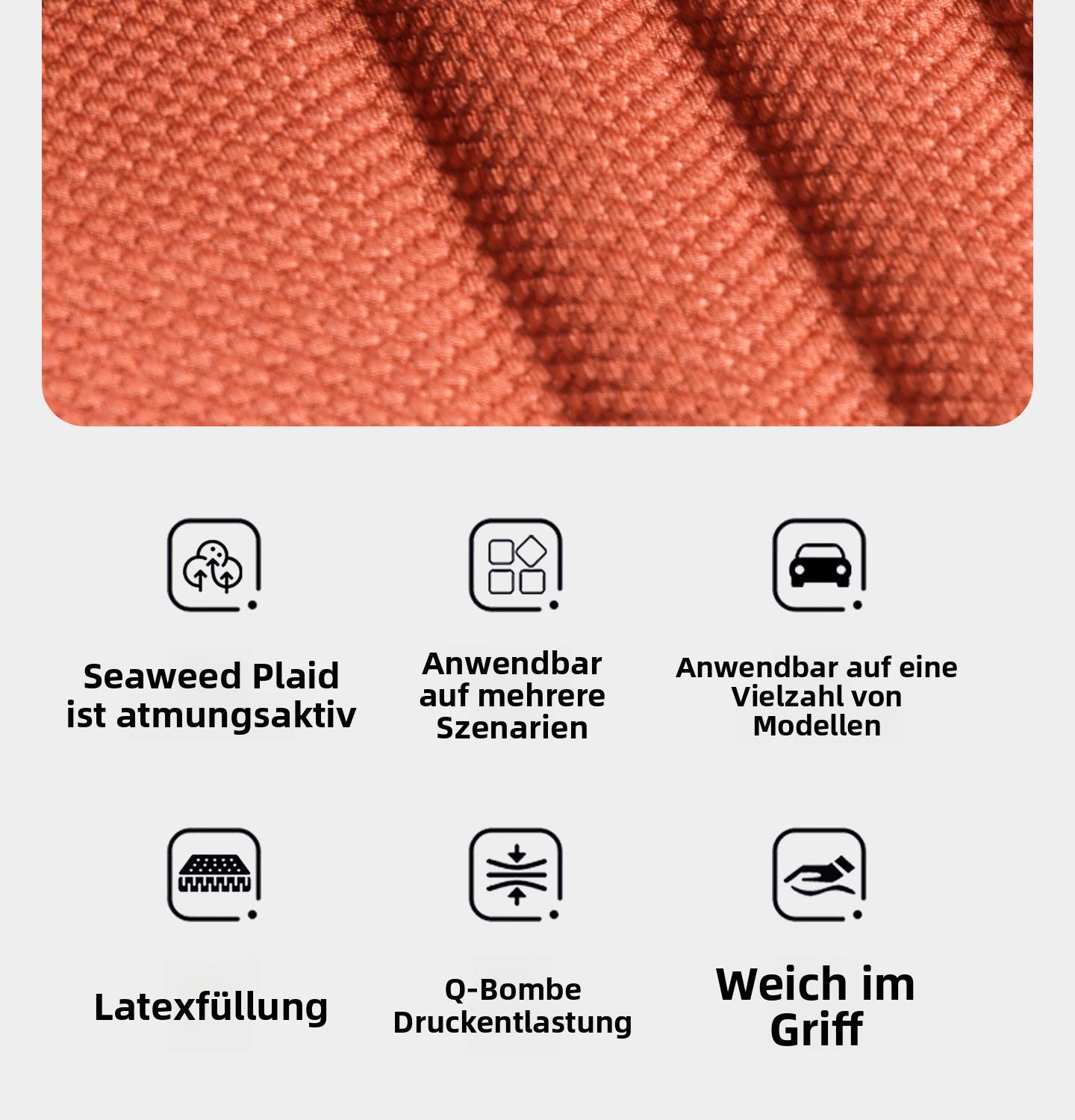 Seaweed Plaid ist atmungsaktiv

Anwendbar auf mehrere Szenarien

Anwendbar auf eine Vielzahl von Modellen

Latexfüllung

Q-Bombe Druckentlastung

Weich im Griff